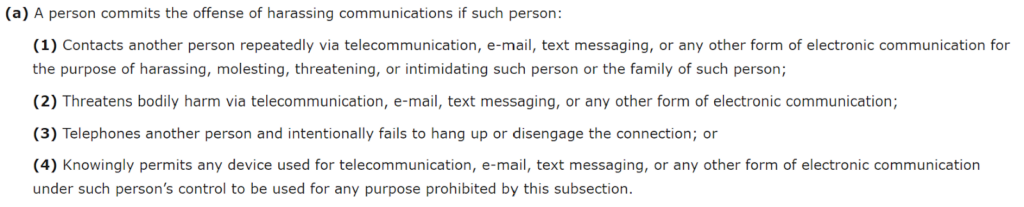 (a) A person commits the offense of harassing communications if such person:

(1) Contacts another person repeatedly via telecommunication, e-mail, text messaging, or any other form of electronic communication for the purpose of harassing, molesting, threatening, or intimidating such person or the family of such person;

(2) Threatens bodily harm via telecommunication, e-mail, text messaging, or any other form of electronic communication;

(3) Telephones another person and intentionally fails to hang up or disengage the connection; or

(4) Knowingly permits any device used for telecommunication, e-mail, text messaging, or any other form of electronic communication under such person's control to be used for any purpose prohibited by this subsection.